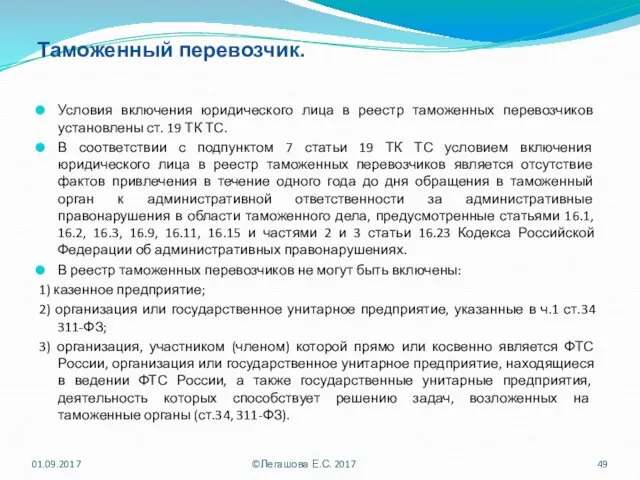 Таможенный перевозчик.

Условия включения юридического лица в реестр таможенных перевозчиков установлены ст. 19 ТК ТС.

В соответствии с подпунктом 7 статьи 19 ТК ТС условием включения юридического лица в реестр таможенных перевозчиков является отсутствие фактов привлечения в течение одного года до дня обращения в таможенный орган к административной ответственности за административные правонарушения в области таможенного дела, предусмотренные статьями 16.1, 16.2, 16.3, 16.9, 16.11, 16.15 и частями 2 и 3 статьи 16.23 Кодекса Российской Федерации об административных правонарушениях.

В реестр таможенных перевозчиков не могут быть включены:

1) казенное предприятие;

2) организация или государственное унитарное предприятие, указанные в ч.1 ст.34 311-ФЗ;

3) организация, участником (членом) которой прямо или косвенно является ФТС России, организация или государственное унитарное предприятие, находящиеся в ведении ФТС России, а также государственные унитарные предприятия, деятельность которых способствует решению задач, возложенных на таможенные органы (ст.34, 311-ФЗ).

01.09.2017

©Легашова Е.С. 2017

49